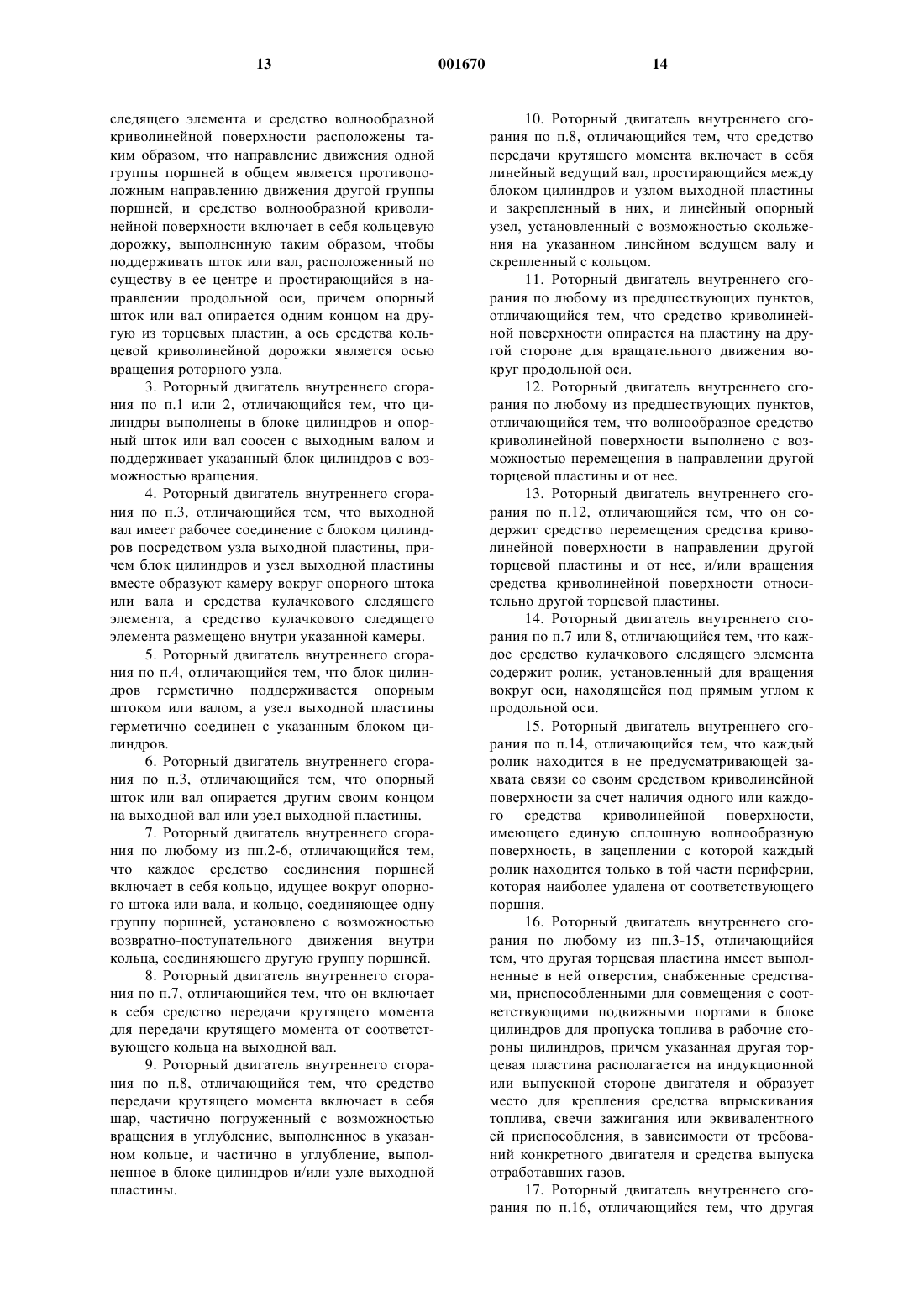 13 001670 14

следящего элемента и средство волнообразной криволинейной поверхности расположены таким образом, что направление движения одной группы поршней в общем является противоположным направлению движения другой группы поршней, и средство волнообразной криволинейной поверхности включает в себя кольцевую дорожку, выполненную таким образом, чтобы поддерживать шток или вал, расположенный по существу в ее центре и простирающийся в направлении продольной оси, причем опорный шток или вал опирается одним концом на другую из торцевых пластин, а ось средства кольцевой криволинейной дорожки является осью вращения роторного узла.

3. Роторный двигатель внутреннего сгорания по п.1 или 2, отличающийся тем, что цилиндры выполнены в блоке цилиндров и опорный шток или вал соосен с выходным валом и поддерживает указанный блок цилиндров с возможностью вращения.

4. Роторный двигатель внутреннего сгорания по п.3, отличающийся тем, что выходной вал имеет рабочее соединение с блоком цилиндров посредством узла выходной пластины, причем блок цилиндров и узел выходной пластины вместе образуют камеру вокруг опорного штока или вала и средства кулачкового следящего элемента, а средство кулачкового следящего элемента размещено внутри указанной камеры.

5. Роторный двигатель внутреннего сгорания по п.4, отличающийся тем, что блок цилиндров герметично поддерживается опорным штоком или валом, а узел выходной пластины герметично соединен с указанным блоком цилиндров.

6. Роторный двигатель внутреннего сгорания по п.3, отличающийся тем, что опорный шток или вал опирается другим своим концом на выходной вал или узел выходной пластины.

7. Роторный двигатель внутреннего сгорания по любому из пп.2-6, отличающийся тем, что каждое средство соединения поршней включает в себя кольцо, идущее вокруг опорного штока или вала, и кольцо, соединяющее одну группу поршней, установлено с возможностью возвратно-поступательного движения внутри кольца, соединяющего другую группу поршней.

8. Роторный двигатель внутреннего сгорания по п.7, отличающийся тем, что он включает в себя средство передачи крутящего момента для передачи крутящего момента от соответствующего кольца на выходной вал.

9. Роторный двигатель внутреннего сгорания по п.8, отличающийся тем, что средство передачи крутящего момента включает в себя шар, частично погруженный с возможностью вращения в углубление, выполненное в указанном кольце, и частично в углубление, выполненное в блоке цилиндров и/или узле выходной пластины.

10. Роторный двигатель внутреннего сгорания по п.8, отличающийся тем, что средство передачи крутящего момента включает в себя линейный ведущий вал, простирающийся между блоком цилиндров и узлом выходной пластины и закрепленный в них, и линейный опорный узел, установленный с возможностью скольжения на указанном линейном ведущем валу и скрепленный с кольцом.

11. Роторный двигатель внутреннего сгорания по любому из предшествующих пунктов, отличающийся тем, что средство криволинейной поверхности опирается на пластину на другой стороне для вращательного движения вокруг продольной оси.

12. Роторный двигатель внутреннего сгорания по любому из предшествующих пунктов, отличающийся тем, что волнообразное средство криволинейной поверхности выполнено с возможностью перемещения в направлении другой торцевой пластины и от нее.

13. Роторный двигатель внутреннего сгорания по п.12, отличающийся тем, что он содержит средство перемещения средства криволинейной поверхности в направлении другой торцевой пластины и от нее, и/или вращения средства криволинейной поверхности относительно другой торцевой пластины.

14. Роторный двигатель внутреннего сгорания по п.7 или 8, отличающийся тем, что каждое средство кулачкового следящего элемента содержит ролик, установленный для вращения вокруг оси, находящейся под прямым углом к продольной оси.

15. Роторный двигатель внутреннего сгорания по п.14, отличающийся тем, что каждый ролик находится в не предусматривающей захвата связи со своим средством криволинейной поверхности за счет наличия одного или каждого средства криволинейной поверхности, имеющего единую сплошную волнообразную поверхность, в зацеплении с которой каждый ролик находится только в той части периферии, которая наиболее удалена от соответствующего поршня.

16. Роторный двигатель внутреннего сгорания по любому из пп.3-15, отличающийся тем, что другая торцевая пластина имеет выполненные в ней отверстия, снабженные средствами, приспособленными для совмещения с соответствующими подвижными портами в блоке цилиндров для пропуска топлива в рабочие стороны цилиндров, причем указанная другая торцевая пластина располагается на индукционной или выпускной стороне двигателя и образует место для крепления средства впрыскивания топлива, свечи зажигания или эквивалентного ей приспособления, в зависимости от требований конкретного двигателя и средства выпуска отработавших газов.

17. Роторный двигатель внутреннего сгорания по п.16, отличающийся тем, что другая